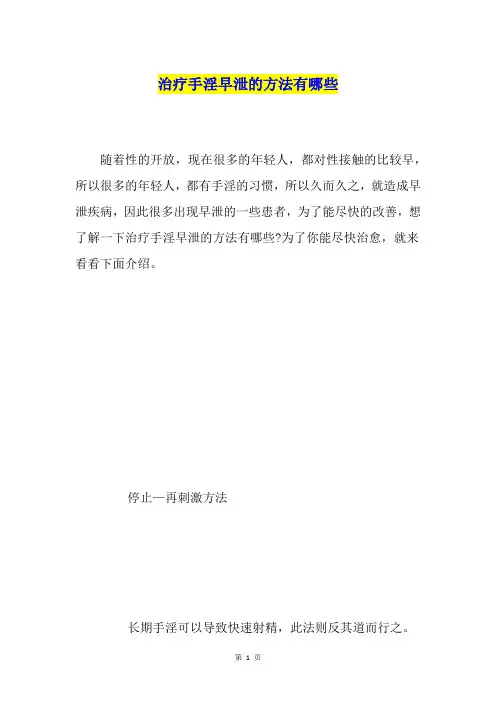 治疗手淫早泄的方法有哪些

随着性的开放，现在很多的年轻人，都对性接触的比较早，所以很多的年轻人，都有手淫的习惯，所以久而久之，就造成早泄疾病，因此很多出现早泄的一些患者，为了能尽快的改善，想了解一下治疗手淫早泄的方法有哪些?为了你能尽快治愈，就来看看下面介绍。

停止—再刺激方法

长期手淫可以导致快速射精，此法则反其道而行之。

第 1 页